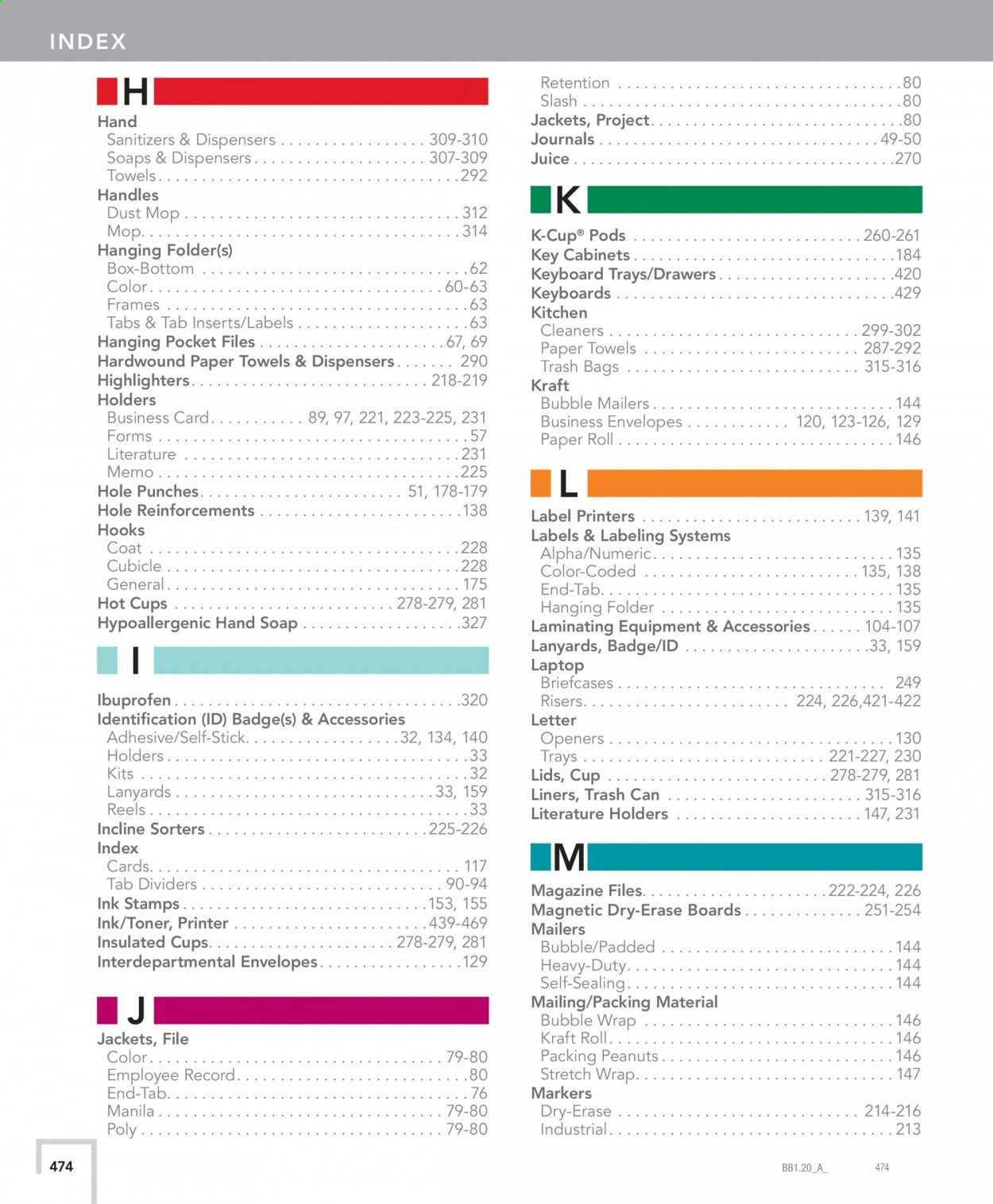 INDEX

H

Hand
Sanitizers & Dispensers 309-310
Soaps & Dispensers 307-309
Towels 292
Handles
Dust Mop 312
Mop 314
Hanging Folder(s)
Box-Bottom 62
Color 60-63
Frames 63
Tabs & Tab Inserts/Labels 63
Hanging Pocket Files 67, 69
Hardwound Paper Towels & Dispensers 290
Highlighters 218-219
Holders
Business Card 89, 97, 221, 223-225, 231
Forms 57
Literature 231
Memo 225
Hole Punches 51, 178-179
Hole Reinforcements 138
Hooks
Coat 228
Cubicle 228
General 175
Hot Cups 278-279, 281
Hypoallergenic Hand Soap 327

I

Ibuprofen 320
Identification (ID) Badge(s) & Accessories
Adhesive/Self-Stick 32, 134, 140
Holders 33
Kits 32
Lanyards 33, 159
Reels 33
Incline Sorters 225-226
Index
Cards 117
Tab Dividers 90-94
Ink Stamps 153, 155
Ink/Toner, Printer 439-469
Insulated Cups 278-279, 281
Interdepartmental Envelopes 129

J

Jackets, File
Color 79-80
Employee Record 80
End-Tab 76
Manila 79-80
Poly 79-80
Retention 80
Slash 80
Jackets, Project 80
Journals 49-50
Juice 270

K

K-Cup® Pods 260-261
Key Cabinets 184
Keyboard Trays/Drawers 420
Keyboards 429
Kitchen
Cleaners 299-302
Paper Towels 287-292
Trash Bags 315-316
Kraft
Bubble Mailers 144
Business Envelopes 120, 123-126, 129
Paper Roll 146

L

Label Printers 139, 141
Labels & Labeling Systems
Alpha/Numeric 135
Color-Coded 135, 138
End-Tab 135
Hanging Folder 135
Laminating Equipment & Accessories 104-107
Lanyards, Badge/ID 33, 159
Laptop
Briefcases 249
Risers 224, 226,421-422
Letter
Openers 130
Trays 221-227, 230
Lids, Cup 278-279, 281
Liners, Trash Can 315-316
Literature Holders 147, 231

M

Magazine Files 222-224, 226
Magnetic Dry-Erase Boards 251-254
Mailers
Bubble/Padded 144
Heavy-Duty 144
Self-Sealing 144
Mailing/Packing Material
Bubble Wrap 146
Kraft Roll 146
Packing Peanuts 146
Stretch Wrap 147
Markers
Dry-Erase 214-216
Industrial 213

474

BB1.20_A_ 474